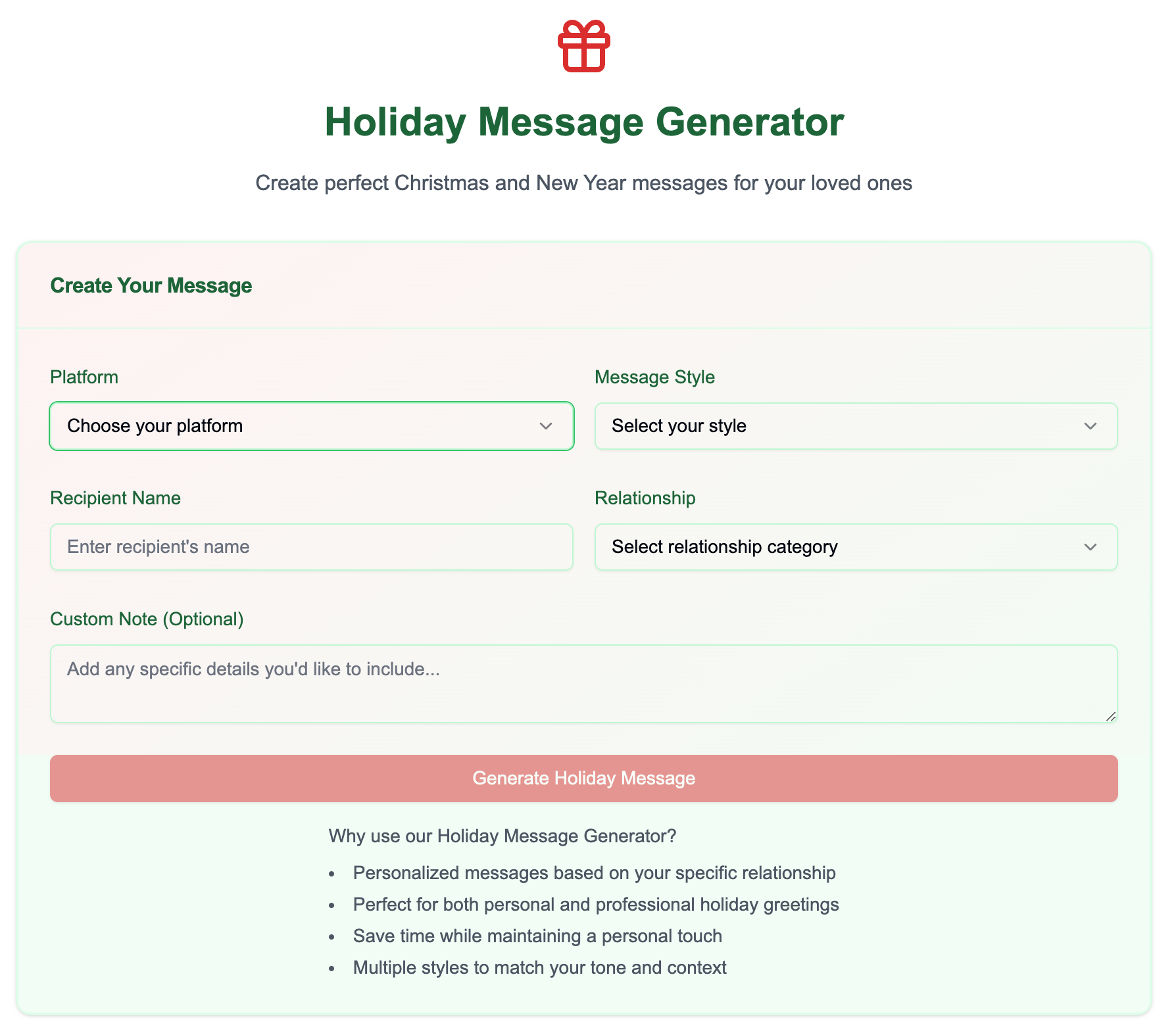 Holiday Message Generator

Create perfect Christmas and New Year messages for your loved ones

Create Your Message

Platform

Choose your platform

Message Style

Select your style

Recipient Name

Enter recipient's name

Relationship

Select relationship category

Custom Note (Optional)

Add any specific details you'd like to include...

Generate Holiday Message

Why use our Holiday Message Generator?

- Personalized messages based on your specific relationship
- Perfect for both personal and professional holiday greetings
- Save time while maintaining a personal touch
- Multiple styles to match your tone and context